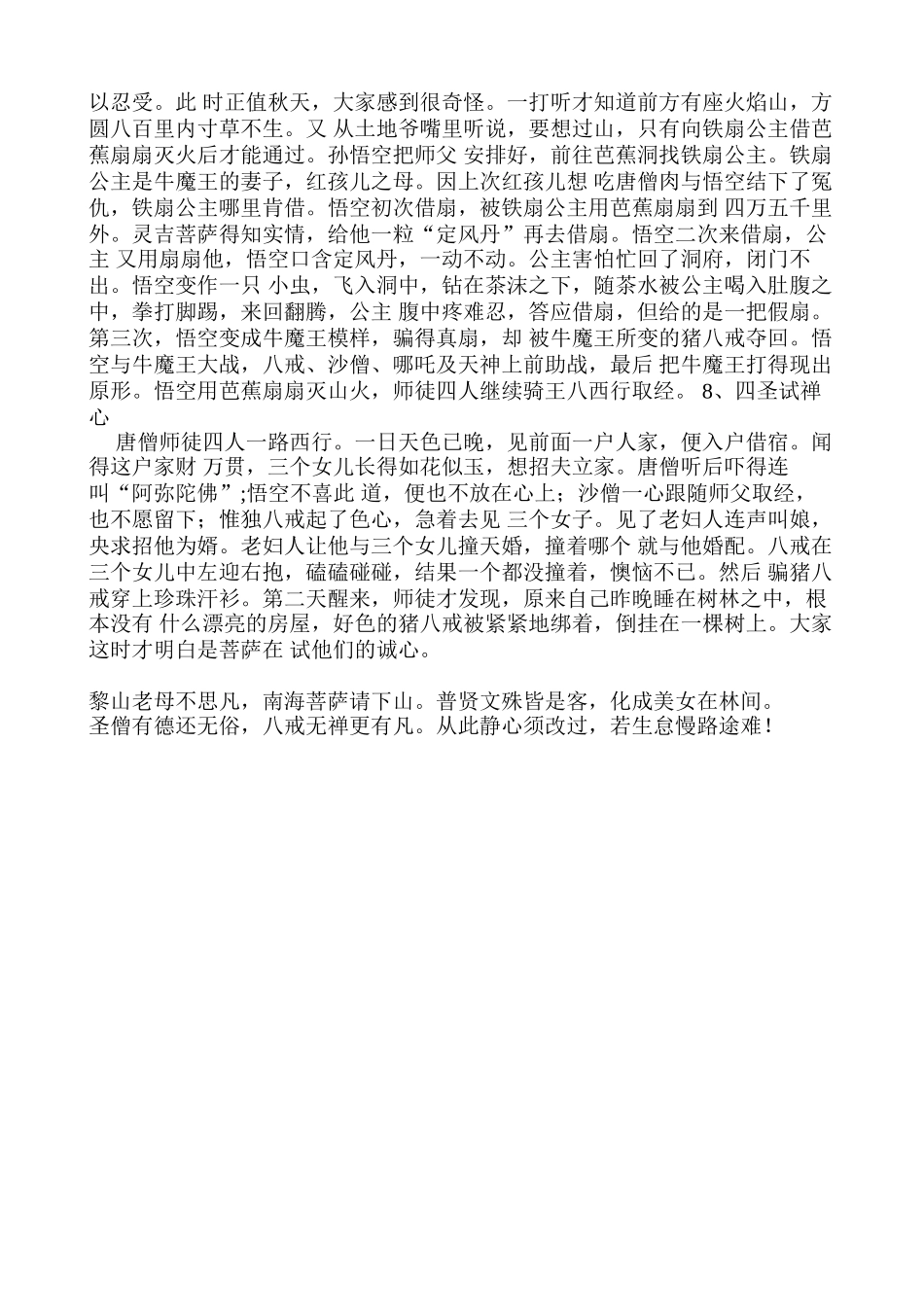 以忍受。此 时正值秋天，大家感到很奇怪。一打听才知道前方有座火焰山，方圆八百里内寸草不生。又 从土地爷嘴里听说，要想过山，只有向铁扇公主借芭蕉扇扇灭火后才能通过。孙悟空把师父 安排好，前往芭蕉洞找铁扇公主。铁扇公主是牛魔王的妻子，红孩儿之母。因上次红孩儿想 吃唐僧肉与悟空结下了冤仇，铁扇公主哪里肯借。悟空初次借扇，被铁扇公主用芭蕉扇扇到 四万五千里外。灵吉菩萨得知实情，给他一粒“定风丹”再去借扇。悟空二次来借扇，公主 又用扇扇他，悟空口含定风丹，一动不动。公主害怕忙回了洞府，闭门不出。悟空变作一只 小虫，飞入洞中，钻在茶沫之下，随茶水被公主喝入肚腹之中，拳打脚踢，来回翻腾，公主 腹中疼难忍，答应借扇，但给的是一把假扇。第三次，悟空变成牛魔王模样，骗得真扇，却 被牛魔王所变的猪八戒夺回。悟空与牛魔王大战，八戒、沙僧、哪吒及天神上前助战，最后 把牛魔王打得现出原形。悟空用芭蕉扇扇灭山火，师徒四人继续骑王八西行取经。 8、四圣试禅心

唐僧师徒四人一路西行。一日天色已晚，见前面一户人家，便入户借宿。闻得这户家财 万贯，三个女儿长得如花似玉，想招夫立家。唐僧听后吓得连叫“阿弥陀佛”;悟空不喜此 道，便也不放在心上；沙僧一心跟随师父取经，也不愿留下；惟独八戒起了色心，急着去见 三个女子。见了老妇人连声叫娘，央求招他为婿。老妇人让他与三个女儿撞天婚，撞着哪个 就与他婚配。八戒在三个女儿中左迎右抱，磕磕碰碰，结果一个都没撞着，懊恼不已。然后 骗猪八戒穿上珍珠汗衫。第二天醒来，师徒才发现，原来自己昨晚睡在树林之中，根本没有 什么漂亮的房屋，好色的猪八戒被紧紧地绑着，倒挂在一棵树上。大家这时才明白是菩萨在 试他们的诚心。

黎山老母不思凡，南海菩萨请下山。普贤文殊皆是客，化成美女在林间。
圣僧有德还无俗，八戒无禅更有凡。从此静心须改过，若生怠慢路途难！